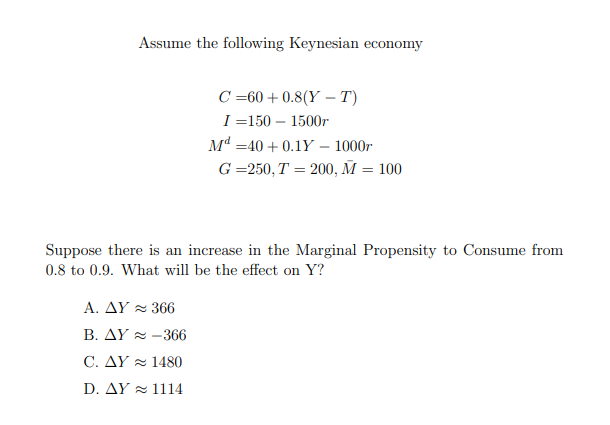 Assume the following Keynesian economy

$C = 60 + 0.8(Y - T)$
$I = 150 - 1500r$
$M^d = 40 + 0.1Y - 1000r$
$G = 250, T = 200, \bar{M} = 100$

Suppose there is an increase in the Marginal Propensity to Consume from 0.8 to 0.9. What will be the effect on Y?

A. $\Delta Y \approx 366$
B. $\Delta Y \approx -366$
C. $\Delta Y \approx 1480$
D. $\Delta Y \approx 1114$